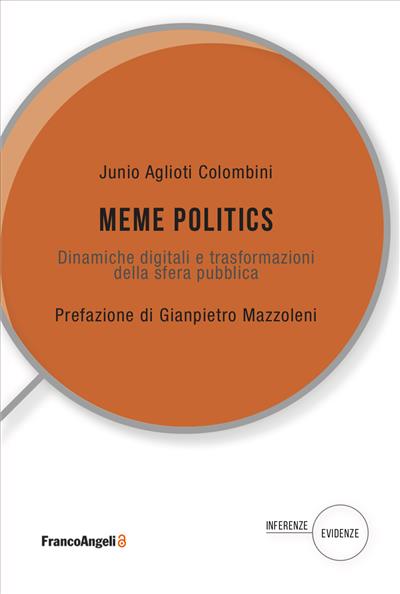 Junio Aglioti Colombini

MEME POLITICS

Dinamiche digitali e trasformazioni della sfera pubblica

Prefazione di Gianpietro Mazzoleni

FrancoAngeli

INFERENZE

EVIDENZE